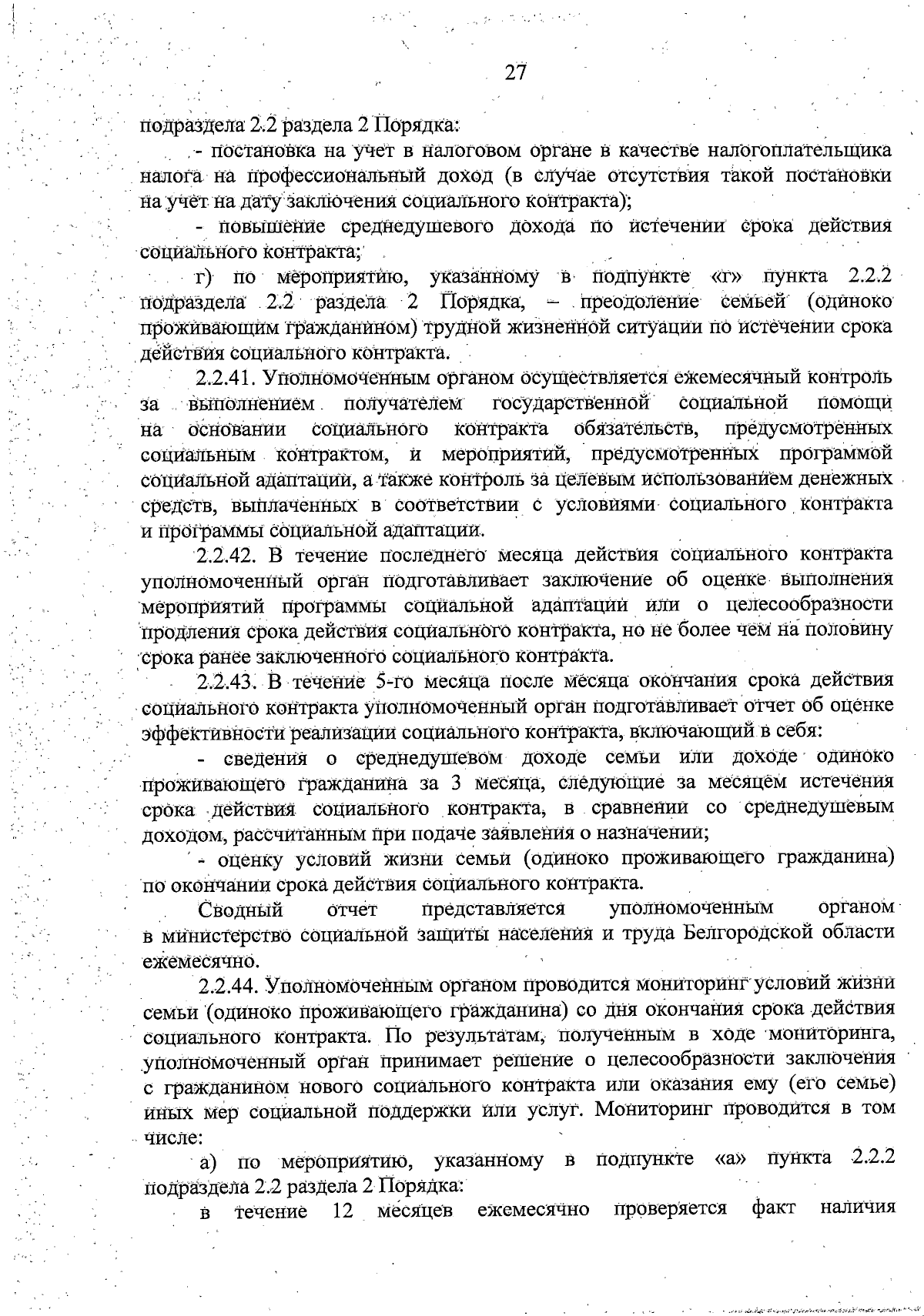 27

подраздела 2.2 раздела 2 Порядка:

- постановка на учет в налоговом органе в качестве налогоплательщика налога на профессиональный доход (в случае отсутствия такой постановки на учет на дату заключения социального контракта);

- повышение среднедушевого дохода по истечении срока действия социального контракта;

г) по мероприятию, указанному в подпункте «г» пункта 2.2.2 подраздела 2.2 раздела 2 Порядка, – преодоление семьей (одиноко проживающим гражданином) трудной жизненной ситуации по истечении срока действия социального контракта.

2.2.41. Уполномоченным органом осуществляется ежемесячный контроль за выполнением получателем государственной социальной помощи на основании социального контракта обязательств, предусмотренных социальным контрактом, и мероприятий, предусмотренных программой социальной адаптации, а также контроль за целевым использованием денежных средств, выплаченных в соответствии с условиями социального контракта и программы социальной адаптации.

2.2.42. В течение последнего месяца действия социального контракта уполномоченный орган подготавливает заключение об оценке выполнения мероприятий программы социальной адаптации или о целесообразности продления срока действия социального контракта, но не более чем на половину срока ранее заключенного социального контракта.

2.2.43. В течение 5-го месяца после месяца окончания срока действия социального контракта уполномоченный орган подготавливает отчет об оценке эффективности реализации социального контракта, включающий в себя:

- сведения о среднедушевом доходе семьи или доходе одиноко проживающего гражданина за 3 месяца, следующие за месяцем истечения срока действия социального контракта, в сравнении со среднедушевым доходом, рассчитанным при подаче заявления о назначении;

- оценку условий жизни семьи (одиноко проживающего гражданина) по окончании срока действия социального контракта.

Сводный отчет представляется уполномоченным органом в министерство социальной защиты населения и труда Белгородской области ежемесячно.

2.2.44. Уполномоченным органом проводится мониторинг условий жизни семьи (одиноко проживающего гражданина) со дня окончания срока действия социального контракта. По результатам, полученным в ходе мониторинга, уполномоченный орган принимает решение о целесообразности заключения с гражданином нового социального контракта или оказания ему (его семье) иных мер социальной поддержки или услуг. Мониторинг проводится в том числе:

а) по мероприятию, указанному в подпункте «а» пункта 2.2.2 подраздела 2.2 раздела 2 Порядка:

в течение 12 месяцев ежемесячно проверяется факт наличия